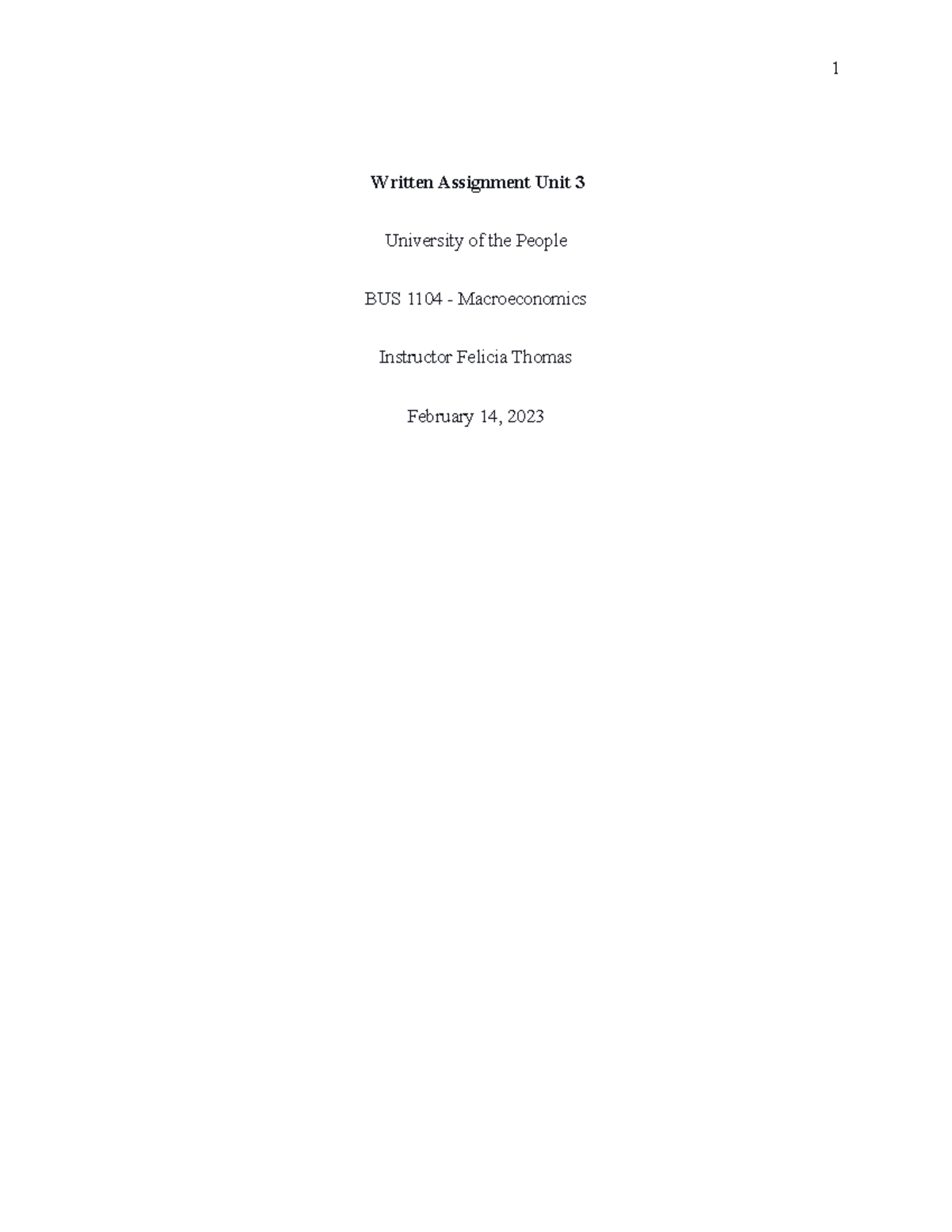 1

Written Assignment Unit 3

University of the People

BUS 1104 - Macroeconomics

Instructor Felicia Thomas

February 14, 2023